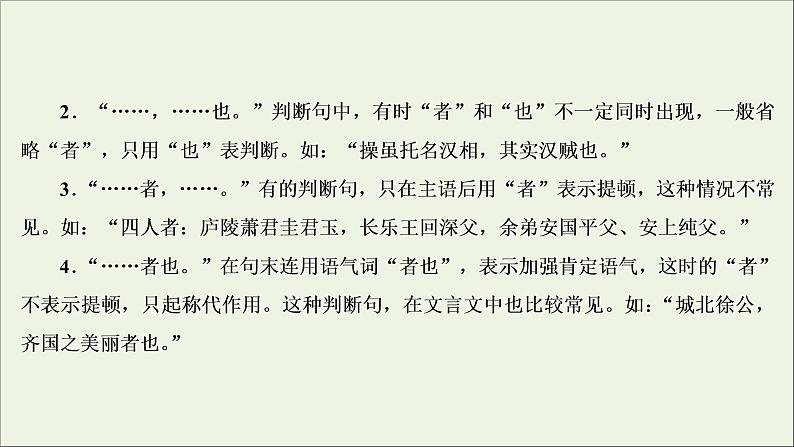 2．“……，……也。”判断句中，有时“者”和“也”不一定同时出现，一般省略“者”，只用“也”表判断。如：“操虽托名汉相，其实汉贼也。”

3．“……者，……。”有的判断句，只在主语后用“者”表示提顿，这种情况不常见。如：“四人者：庐陵萧君圭君玉，长乐王回深父，余弟安国平父、安上纯父。”

4．“……者也。”在句末连用语气词“者也”，表示加强肯定语气，这时的“者”不表示提顿，只起称代作用。这种判断句，在文言文中也比较常见。如：“城北徐公，齐国之美丽者也。”